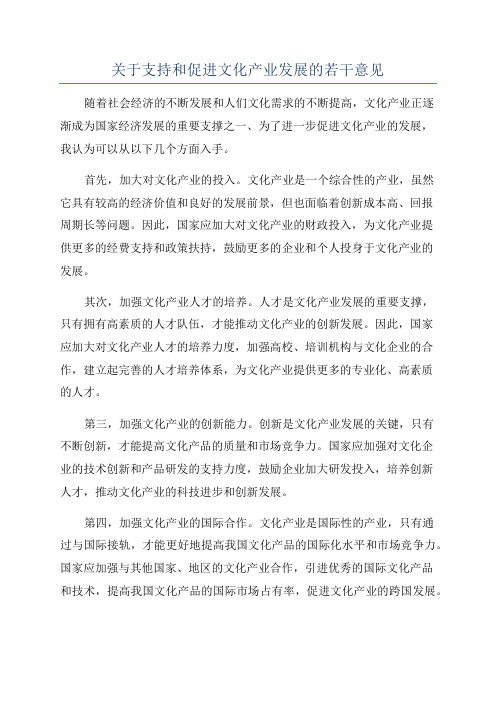 关于支持和促进文化产业发展的若干意见

随着社会经济的不断发展和人们文化需求的不断提高，文化产业正逐渐成为国家经济发展的重要支撑之一、为了进一步促进文化产业的发展，我认为可以从以下几个方面入手。

首先，加大对文化产业的投入。文化产业是一个综合性的产业，虽然它具有较高的经济价值和良好的发展前景，但也面临着创新成本高、回报周期长等问题。因此，国家应加大对文化产业的财政投入，为文化产业提供更多的经费支持和政策扶持，鼓励更多的企业和个人投身于文化产业的发展。

其次，加强文化产业人才的培养。人才是文化产业发展的重要支撑，只有拥有高素质的人才队伍，才能推动文化产业的创新发展。因此，国家应加大对文化产业人才的培养力度，加强高校、培训机构与文化企业的合作，建立起完善的人才培养体系，为文化产业提供更多的专业化、高素质的人才。

第三，加强文化产业的创新能力。创新是文化产业发展的关键，只有不断创新，才能提高文化产品的质量和市场竞争力。国家应加强对文化企业的技术创新和产品研发的支持力度，鼓励企业加大研发投入，培养创新人才，推动文化产业的科技进步和创新发展。

第四，加强文化产业的国际合作。文化产业是国际性的产业，只有通过与国际接轨，才能更好地提高我国文化产品的国际化水平和市场竞争力。国家应加强与其他国家、地区的文化产业合作，引进优秀的国际文化产品和技术，提高我国文化产品的国际市场占有率，促进文化产业的跨国发展。